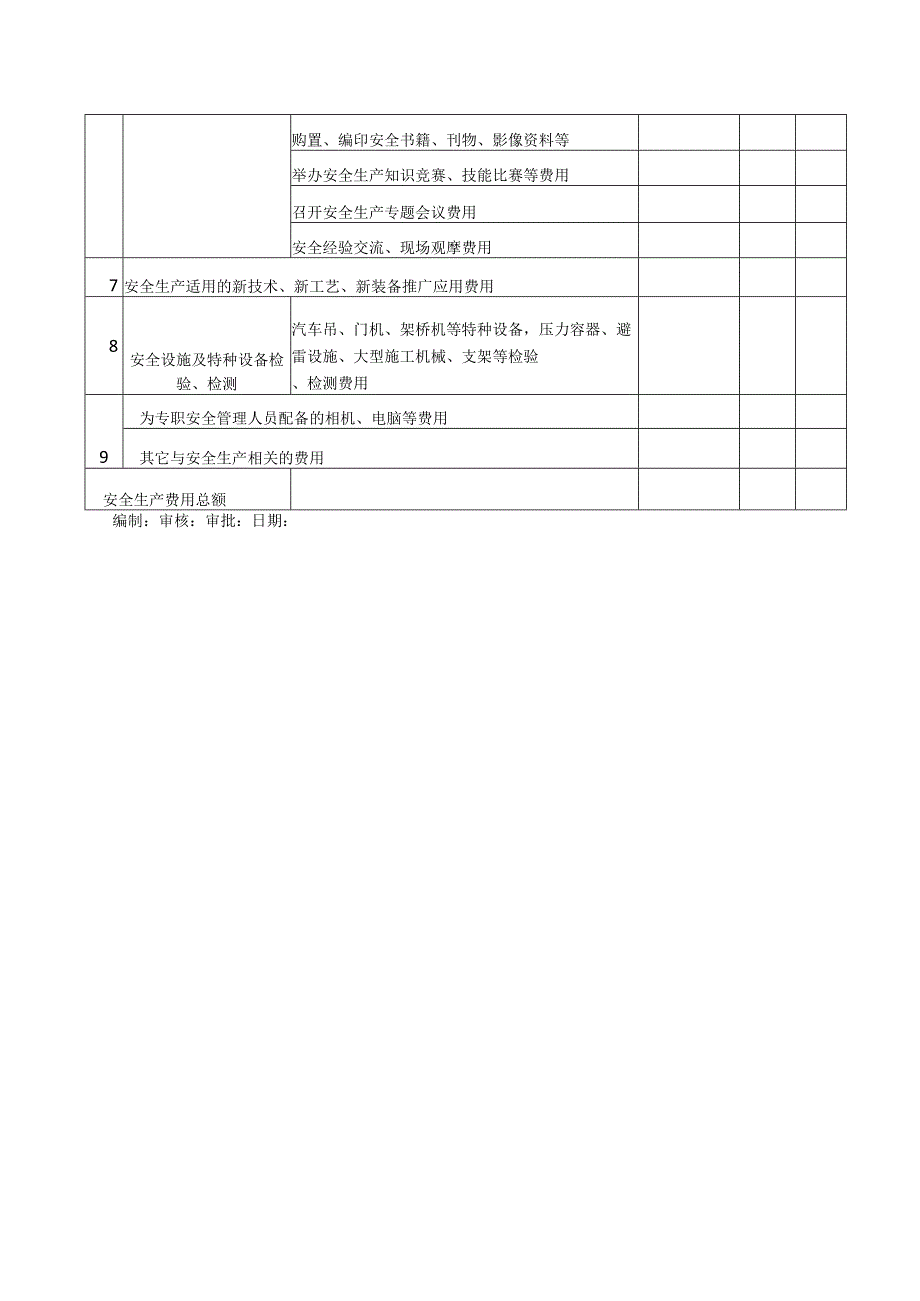 |  |  |  |  |  |  |
|---|---|---|---|---|---|
|  |  | 购置、编印安全书籍、刊物、影像资料等 |  |  |  |
|  |  | 举办安全生产知识竞赛、技能比赛等费用 |  |  |  |
|  |  | 召开安全生产专题会议费用 |  |  |  |
|  |  | 安全经验交流、现场观摩费用 |  |  |  |
| 7 | 安全生产适用的新技术、新工艺、新装备推广应用费用 |  |  |  |  |
| 8 | 安全设施及特种设备检验、检测 | 汽车吊、门机、架桥机等特种设备，压力容器、避雷设施、大型施工机械、支架等检验、检测费用 |  |  |  |
| 9 | 为专职安全管理人员配备的相机、电脑等费用 |  |  |  |  |
|  | 其它与安全生产相关的费用 |  |  |  |  |
| 安全生产费用总额 |  |  |  |  |  |

编制：审核：审批：日期：